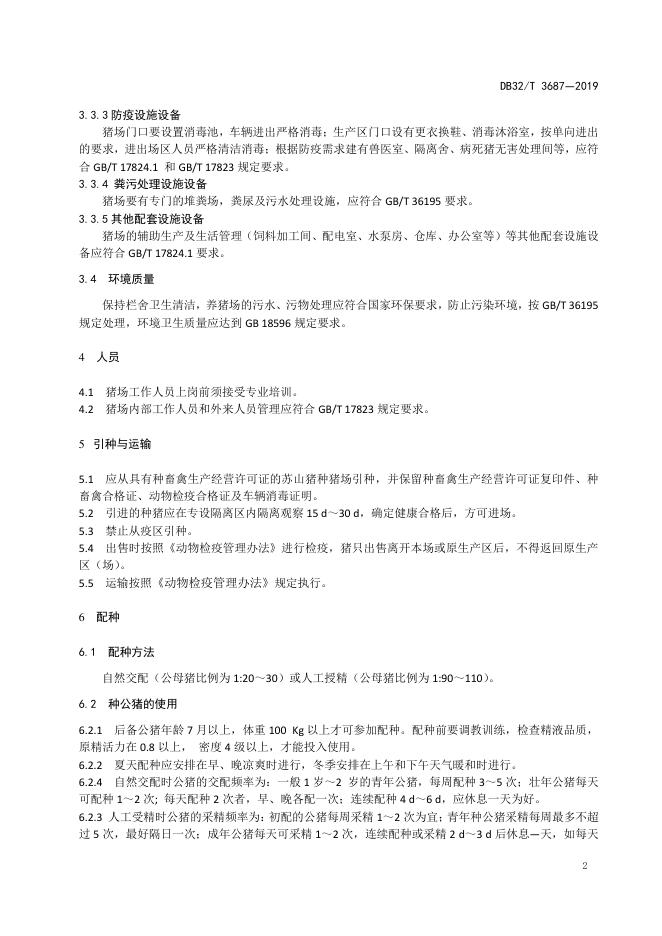 DB32/T 3687—2019

3.3.3 防疫设施设备

猪场门口要设置消毒池，车辆进出严格消毒；生产区门口设有更衣换鞋、消毒沐浴室，按单向进出的要求，进出场区人员严格清洁消毒；根据防疫需求建有兽医室、隔离舍、病死猪无害处理间等，应符合 GB/T 17824.1 和 GB/T 17823 规定要求。

3.3.4 粪污处理设施设备

猪场要有专门的堆粪场，粪尿及污水处理设施，应符合 GB/T 36195 要求。

3.3.5 其他配套设施设备

猪场的辅助生产及生活管理（饲料加工间、配电室、水泵房、仓库、办公室等）等其他配套设施设备应符合 GB/T 17824.1 要求。

3.4 环境质量

保持栏舍卫生清洁，养猪场的污水、污物处理应符合国家环保要求，防止污染环境，按 GB/T 36195 规定处理，环境卫生质量应达到 GB 18596 规定要求。

4 人员

4.1 猪场工作人员上岗前须接受专业培训。
4.2 猪场内部工作人员和外来人员管理应符合 GB/T 17823 规定要求。

5 引种与运输

5.1 应从具有种畜禽生产经营许可证的苏山猪种猪场引种，并保留种畜禽生产经营许可证复印件、种畜禽合格证、动物检疫合格证及车辆消毒证明。
5.2 引进的种猪应在专设隔离区内隔离观察 15 d～30 d，确定健康合格后，方可进场。
5.3 禁止从疫区引种。
5.4 出售时按照《动物检疫管理办法》进行检疫，猪只出售离开本场或原生产区后，不得返回原生产区（场）。
5.5 运输按照《动物检疫管理办法》规定执行。

6 配种

6.1 配种方法

自然交配（公母猪比例为 1:20～30）或人工授精（公母猪比例为 1:90～110）。

6.2 种公猪的使用

6.2.1 后备公猪年龄 7 月以上，体重 100 Kg 以上才可参加配种。配种前要调教训练，检查精液品质，原精活力在 0.8 以上， 密度 4 级以上，才能投入使用。
6.2.2 夏天配种应安排在早、晚凉爽时进行，冬季安排在上午和下午天气暖和时进行。
6.2.4 自然交配时公猪的交配频率为：一般 1 岁～2 岁的青年公猪，每周配种 3～5 次；壮年公猪每天可配种 1～2 次；每天配种 2 次者，早、晚各配一次；连续配种 4 d～6 d，应休息一天为好。
6.2.3 人工受精时公猪的采精频率为：初配的公猪每周采精 1～2 次为宜；青年种公猪采精每周最多不超过 5 次，最好隔日一次；成年公猪每天可采精 1～2 次，连续配种或采精 2 d～3 d 后休息一天，如每天

2